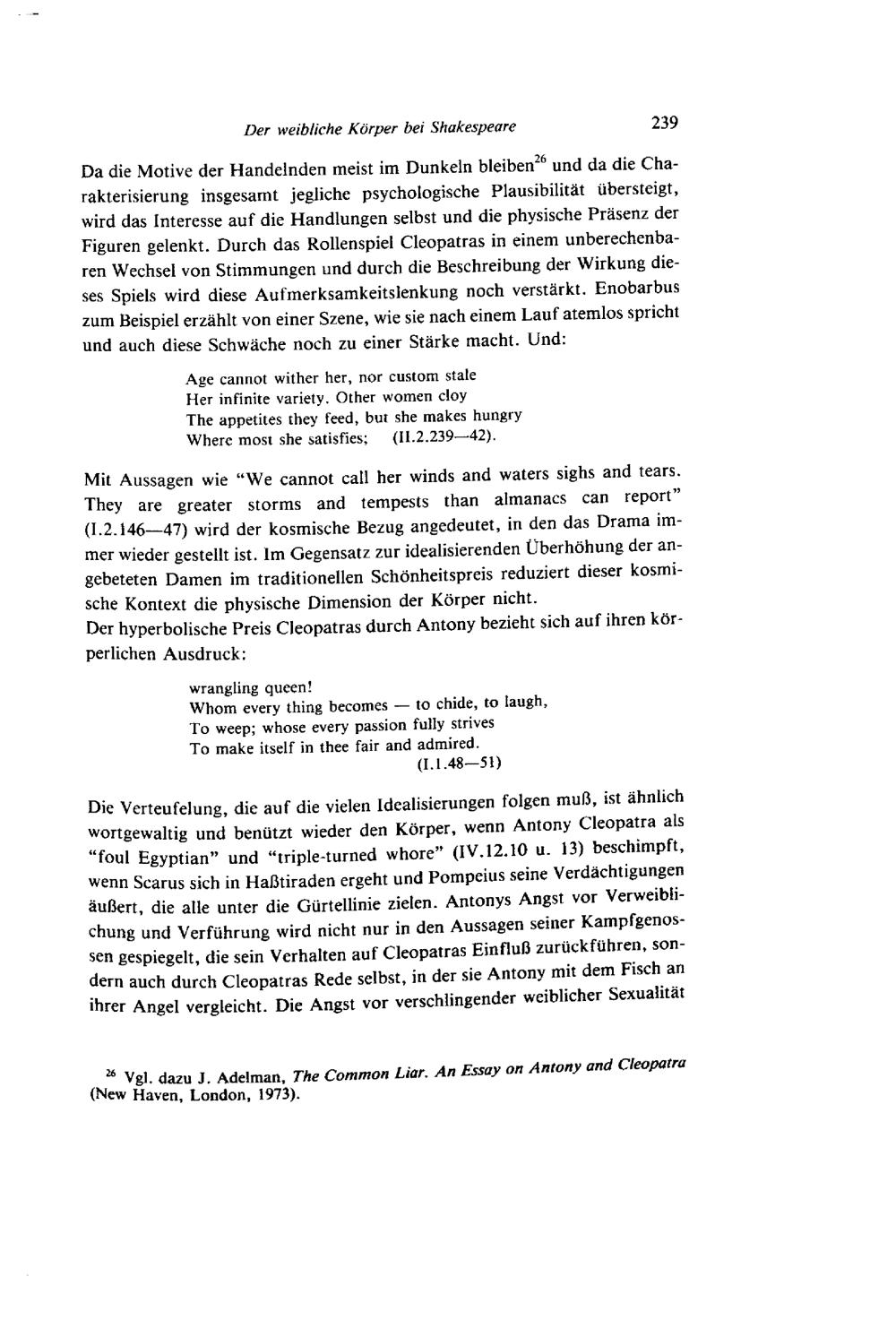 Der weibliche Körper bei Shakespeare 239

Da die Motive der Handelnden meist im Dunkeln bleiben$^{26}$ und da die Charakterisierung insgesamt jegliche psychologische Plausibilität übersteigt, wird das Interesse auf die Handlungen selbst und die physische Präsenz der Figuren gelenkt. Durch das Rollenspiel Cleopatras in einem unberechenbaren Wechsel von Stimmungen und durch die Beschreibung der Wirkung dieses Spiels wird diese Aufmerksamkeitslenkung noch verstärkt. Enobarbus zum Beispiel erzählt von einer Szene, wie sie nach einem Lauf atemlos spricht und auch diese Schwäche noch zu einer Stärke macht. Und:

Age cannot wither her, nor custom stale
Her infinite variety. Other women cloy
The appetites they feed, but she makes hungry
Where most she satisfies; (II.2.239—42).

Mit Aussagen wie "We cannot call her winds and waters sighs and tears. They are greater storms and tempests than almanacs can report" (I.2.146—47) wird der kosmische Bezug angedeutet, in den das Drama immer wieder gestellt ist. Im Gegensatz zur idealisierenden Überhöhung der angebeteten Damen im traditionellen Schönheitspreis reduziert dieser kosmische Kontext die physische Dimension der Körper nicht.
Der hyperbolische Preis Cleopatras durch Antony bezieht sich auf ihren körperlichen Ausdruck:

wrangling queen!
Whom every thing becomes — to chide, to laugh,
To weep; whose every passion fully strives
To make itself in thee fair and admired.
(I.1.48—51)

Die Verteufelung, die auf die vielen Idealisierungen folgen muß, ist ähnlich wortgewaltig und benützt wieder den Körper, wenn Antony Cleopatra als "foul Egyptian" und "triple-turned whore" (IV.12.10 u. 13) beschimpft, wenn Scarus sich in Haßtiraden ergeht und Pompeius seine Verdächtigungen äußert, die alle unter die Gürtellinie zielen. Antonys Angst vor Verweiblichung und Verführung wird nicht nur in den Aussagen seiner Kampfgenossen gespiegelt, die sein Verhalten auf Cleopatras Einfluß zurückführen, sondern auch durch Cleopatras Rede selbst, in der sie Antony mit dem Fisch an ihrer Angel vergleicht. Die Angst vor verschlingender weiblicher Sexualität

$^{26}$ Vgl. dazu J. Adelman, The Common Liar. An Essay on Antony and Cleopatra (New Haven, London, 1973).